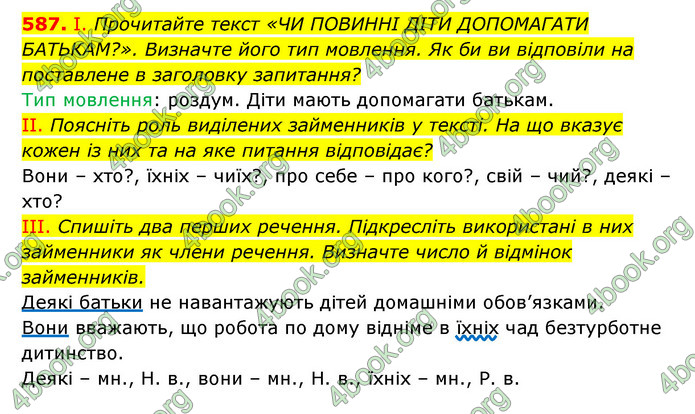 587. I. Прочитайте текст «ЧИ ПОВИННІ ДІТИ ДОПОМАГАТИ БАТЬКАМ?». Визначте його тип мовлення. Як би ви відповіли на поставлене в заголовку запитання?

Тип мовлення: роздум. Діти мають допомагати батькам.

II. Поясніть роль виділених займенників у тексті. На що вказує кожен із них та на яке питання відповідає?

Вони – хто?, їхніх – чиїх?, про себе – про кого?, свій – чий?, деякі – хто?

III. Спишіть два перших речення. Підкресліть використані в них займенники як члени речення. Визначте число й відмінок займенників.

Деякі батьки не навантажують дітей домашніми обов'язками.

Вони вважають, що робота по дому відніме в їхніх чад безтурботне дитинство.

Деякі – мн., Н. в., вони – мн., Н. в., їхніх – мн., Р. в.

4book.org